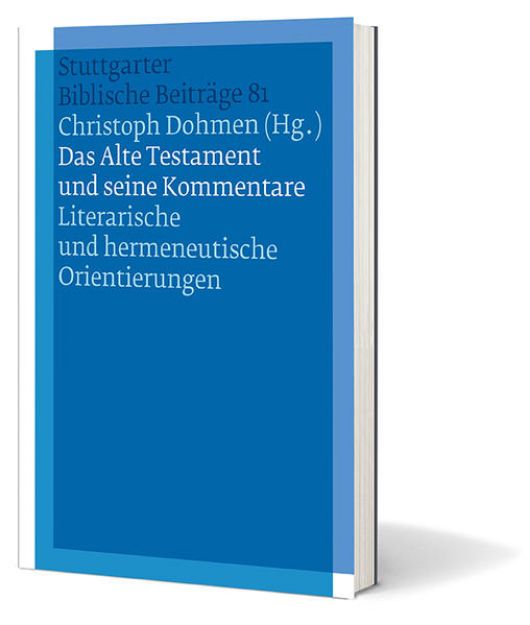 Stuttgarter
Biblische Beiträge 81
Christoph Dohmen (Hg.)
Das Alte Testament
und seine Kommentare
Literarische
und hermeneutische
Orientierungen